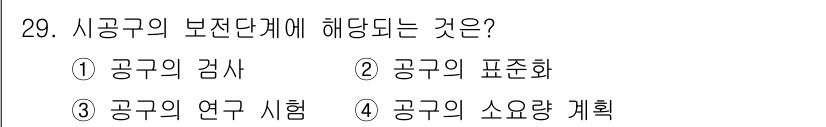 29. 시공구의 보전단계에 해당되는 것은?

① 공구의 검사
② 공구의 표준화
③ 공구의 연구 시험
④ 공구의 소요량 계획